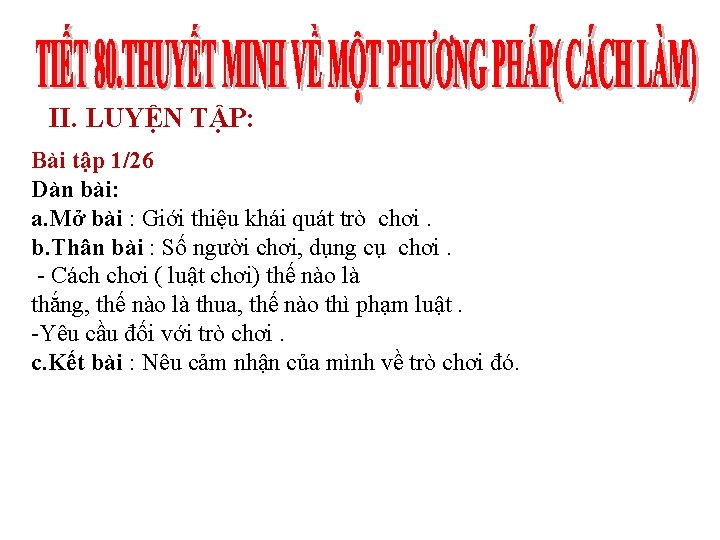 TIẾT 80.THUYẾT MINH VỀ MỘT PHƯƠNG PHÁP( CÁCH LÀM)

II. LUYỆN TẬP:

Bài tập 1/26

Dàn bài:

a.Mở bài : Giới thiệu khái quát trò chơi .

b.Thân bài : Số người chơi, dụng cụ chơi .

- Cách chơi ( luật chơi) thế nào là thắng, thế nào là thua, thế nào thì phạm luật .

-Yêu cầu đối với trò chơi .

c.Kết bài : Nêu cảm nhận của mình về trò chơi đó.